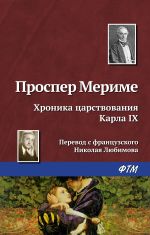 Проспер Мериме

Хроника царствования Карла IX

Перевод с французского Николая Любимова

ФТМ